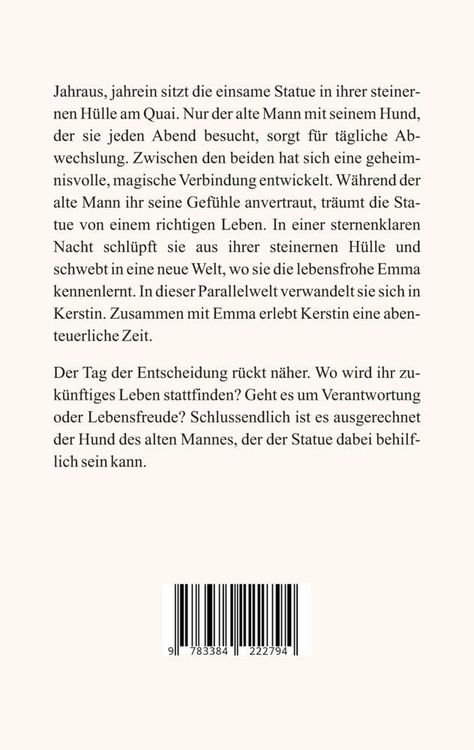 Jahraus, jahrein sitzt die einsame Statue in ihrer steinernen Hülle am Quai. Nur der alte Mann mit seinem Hund, der sie jeden Abend besucht, sorgt für tägliche Abwechslung. Zwischen den beiden hat sich eine geheimnisvolle, magische Verbindung entwickelt. Während der alte Mann ihr seine Gefühle anvertraut, träumt die Statue von einem richtigen Leben. In einer sternenklaren Nacht schlüpft sie aus ihrer steinernen Hülle und schwebt in eine neue Welt, wo sie die lebensfrohe Emma kennenlernt. In dieser Parallelwelt verwandelt sie sich in Kerstin. Zusammen mit Emma erlebt Kerstin eine abenteuerliche Zeit.

Der Tag der Entscheidung rückt näher. Wo wird ihr zukünftiges Leben stattfinden? Geht es um Verantwortung oder Lebensfreude? Schlussendlich ist es ausgerechnet der Hund des alten Mannes, der der Statue dabei behilflich sein kann.

9 783384 222794